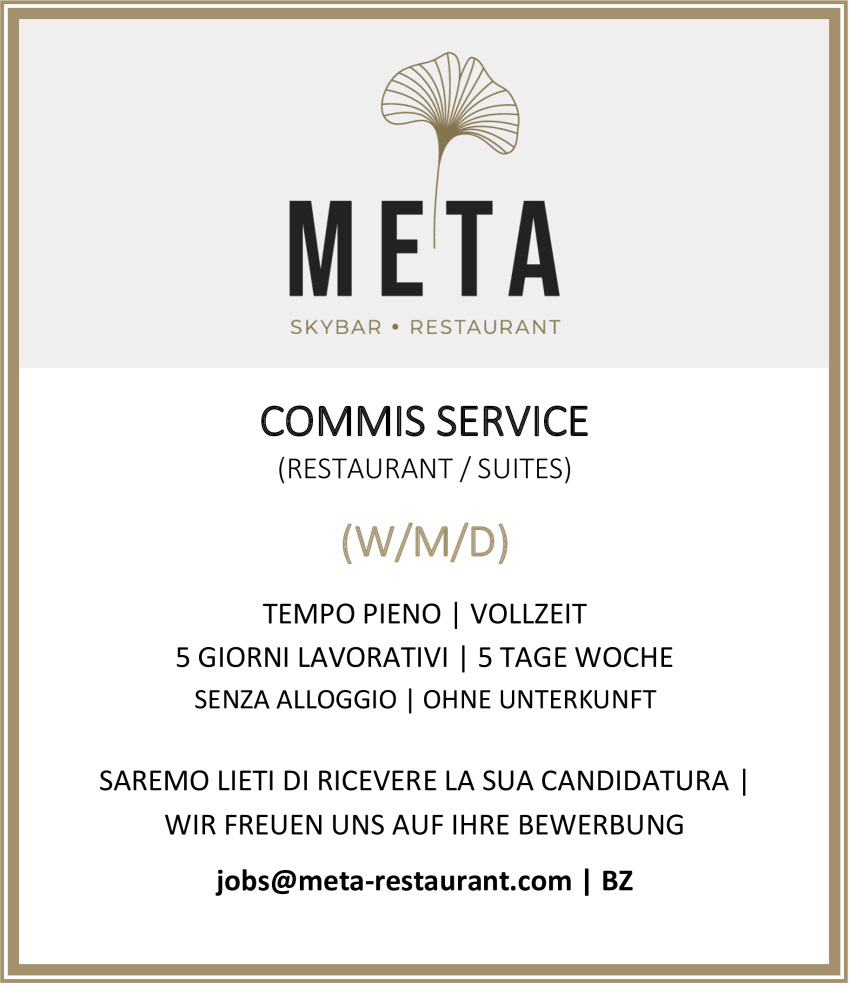 META

SKYBAR • RESTAURANT

COMMIS SERVICE
(RESTAURANT / SUITES)

(W/M/D)

TEMPO PIENO | VOLLZEIT
5 GIORNI LAVORATIVI | 5 TAGE WOCHE
SENZA ALLOGGIO | OHNE UNTERKUNFT

SAREMO LIETI DI RICEVERE LA SUA CANDIDATURA | WIR FREUEN UNS AUF IHRE BEWERBUNG

jobs@meta-restaurant.com | BZ